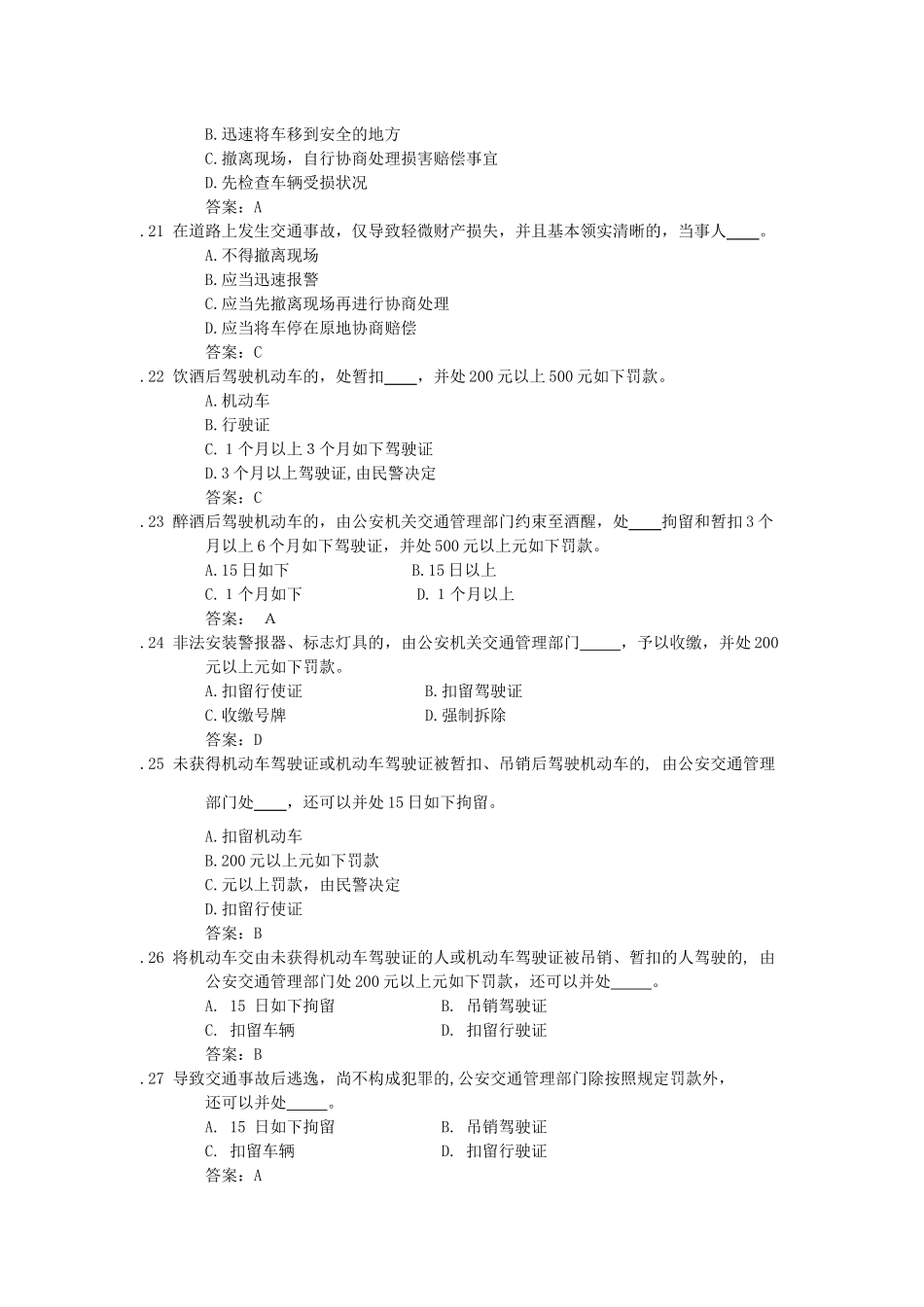 B.迅速将车移到安全的地方
C.撤离现场，自行协商处理损害赔偿事宜
D.先检查车辆受损状况
答案：A
.21 在道路上发生交通事故，仅导致轻微财产损失，并且基本领实清晰的，当事人____。
A.不得撤离现场
B.应当迅速报警
C.应当先撤离现场再进行协商处理
D.应当将车停在原地协商赔偿
答案：C
.22 饮酒后驾驶机动车的，处暂扣____，并处200元以上500元如下罚款。
A.机动车
B.行驶证
C. 1个月以上3个月如下驾驶证
D.3个月以上驾驶证,由民警决定
答案：C
.23 醉酒后驾驶机动车的，由公安机关交通管理部门约束至酒醒，处____拘留和暂扣3个月以上6个月如下驾驶证，并处500元以上元如下罚款。
A.15日如下
B.15日以上
C. 1个月如下
D. 1个月以上
答案： A
.24 非法安装警报器、标志灯具的，由公安机关交通管理部门_____，予以收缴，并处200元以上元如下罚款。
A.扣留行使证
B.扣留驾驶证
C.收缴号牌
D.强制拆除
答案：D
.25 未获得机动车驾驶证或机动车驾驶证被暂扣、吊销后驾驶机动车的, 由公安交通管理部门处____，还可以并处15日如下拘留。
A.扣留机动车
B.200元以上元如下罚款
C.元以上罚款，由民警决定
D.扣留行使证
答案：B
.26 将机动车交由未获得机动车驾驶证的人或机动车驾驶证被吊销、暂扣的人驾驶的, 由公安交通管理部门处200元以上元如下罚款，还可以并处_____。
A. 15 日如下拘留
B. 吊销驾驶证
C. 扣留车辆
D. 扣留行驶证
答案：B
.27 导致交通事故后逃逸，尚不构成犯罪的,公安交通管理部门除按照规定罚款外，还可以并处_____。
A. 15 日如下拘留
B. 吊销驾驶证
C. 扣留车辆
D. 扣留行驶证
答案：A